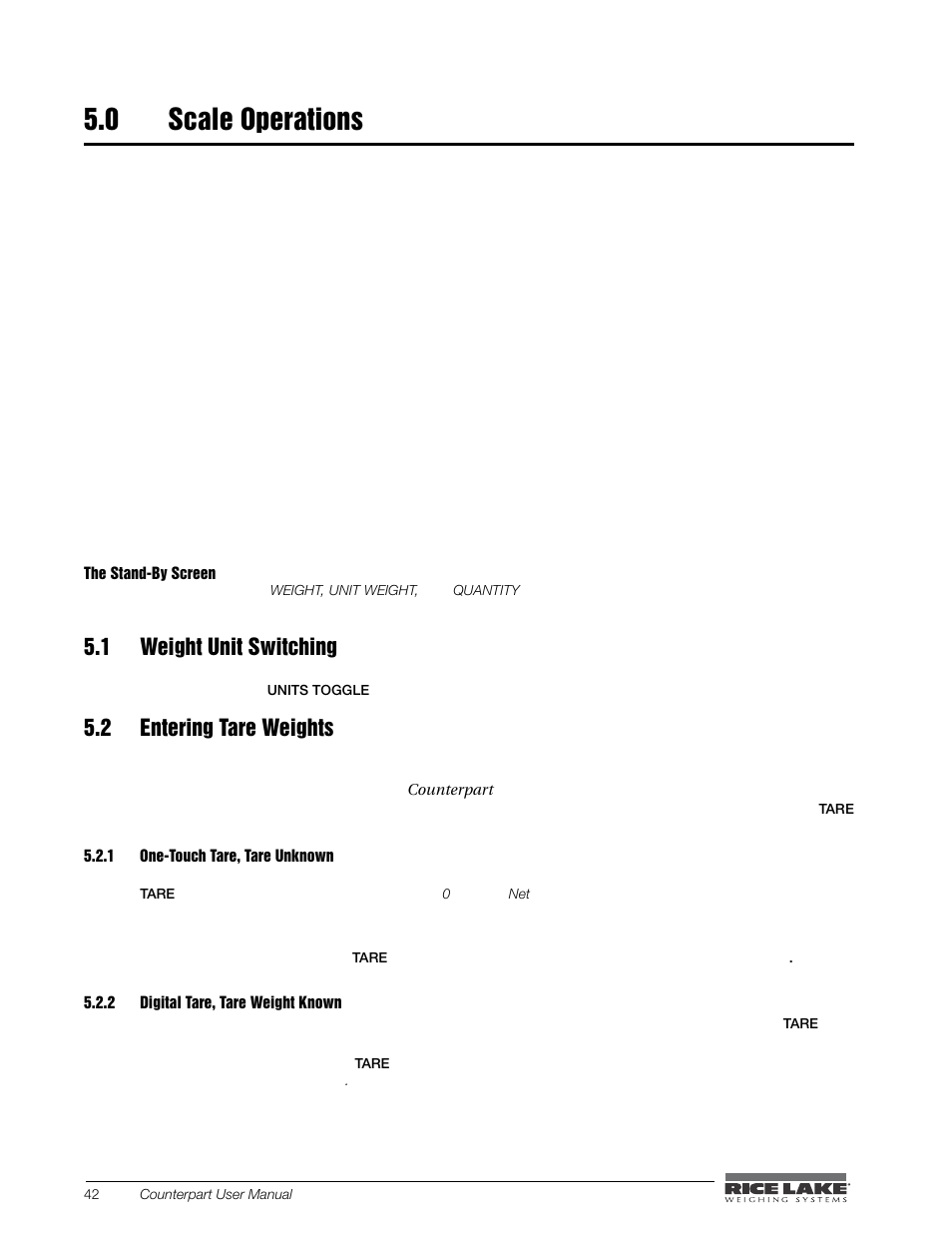 5.0 Scale Operations

The Stand-By Screen

WEIGHT, UNIT WEIGHT, QUANTITY

5.1 Weight Unit Switching

UNITS TOGGLE

5.2 Entering Tare Weights

Counterpart

TARE

5.2.1 One-Touch Tare, Tare Unknown

TARE 0 Net

TARE .

5.2.2 Digital Tare, Tare Weight Known

TARE

TARE

.

42 Counterpart User Manual

RICE LAKE
WEIGHING SYSTEMS